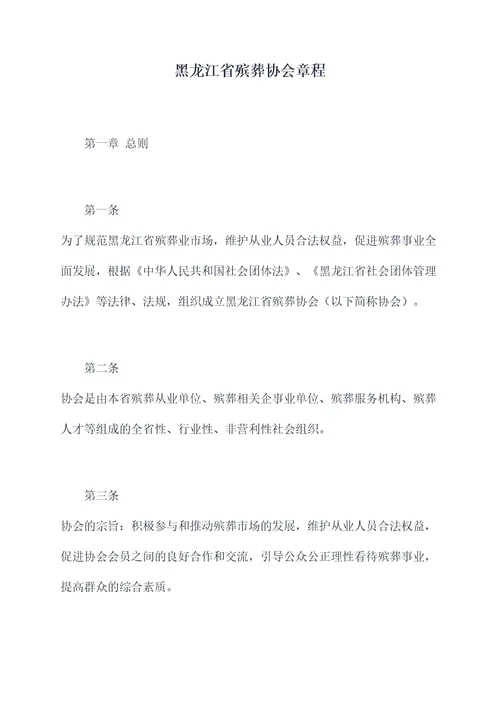 黑龙江省殡葬协会章程

第一章 总则

第一条

为了规范黑龙江省殡葬业市场，维护从业人员合法权益，促进殡葬事业全面发展，根据《中华人民共和国社会团体法》、《黑龙江省社会团体管理办法》等法律、法规，组织成立黑龙江省殡葬协会（以下简称协会）。

第二条

协会是由本省殡葬从业单位、殡葬相关企事业单位、殡葬服务机构、殡葬人才等组成的全省性、行业性、非营利性社会组织。

第三条

协会的宗旨：积极参与和推动殡葬市场的发展，维护从业人员合法权益，促进协会会员之间的良好合作和交流，引导公众公正理性看待殡葬事业，提高群众的综合素质。